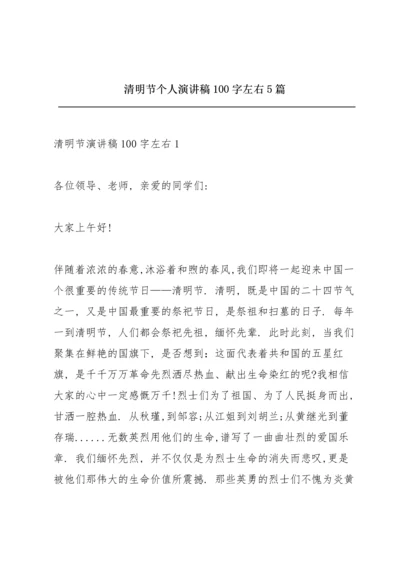 清明节个人演讲稿100字左右5篇

清明节演讲稿100字左右1

各位领导、老师，亲爱的同学们:

大家上午好!

伴随着浓浓的春意,沐浴着和煦的春风,我们即将一起迎来中国一个很重要的传统节日——清明节. 清明，既是中国的二十四节气之一，又是中国最重要的祭祀节日，是祭祖和扫墓的日子. 每年一到清明节，人们都会祭祀先祖，缅怀先辈. 此时此刻，当我们聚集在鲜艳的国旗下，是否想到：这面代表着共和国的五星红旗，是千千万万革命先烈洒尽热血、献出生命染红的呢?我相信大家的心中一定感慨万千!烈士们为了祖国、为了人民挺身而出，甘洒一腔热血. 从秋瑾,到邹容;从江姐到刘胡兰;从黄继光到董存瑞......无数英烈用他们的生命,谱写了一曲曲壮烈的爱国乐章. 我们缅怀先烈，并不仅仅是为烈士生命的消失而悲叹,更是被他们那伟大的生命价值所震撼. 那些英勇的烈士们不愧为炎黄